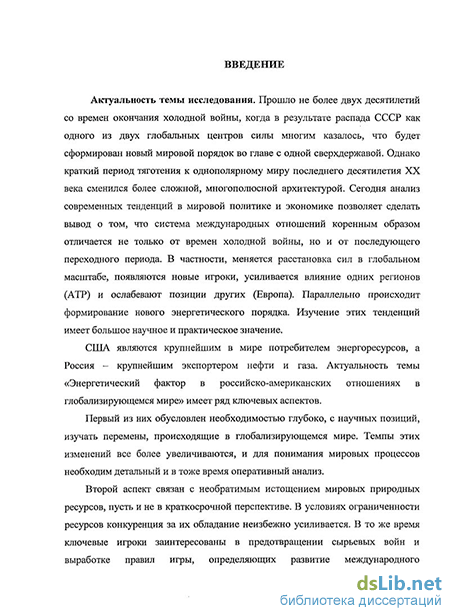 ВВЕДЕНИЕ

Актуальность темы исследования. Прошло не более двух десятилетий со времен окончания холодной войны, когда в результате распада СССР как одного из двух глобальных центров силы многим казалось, что будет сформирован новый мировой порядок во главе с одной сверхдержавой. Однако краткий период тяготения к однополярному миру последнего десятилетия XX века сменился более сложной, многополюсной архитектурой. Сегодня анализ современных тенденций в мировой политике и экономике позволяет сделать вывод о том, что система международных отношений коренным образом отличается не только от времен холодной войны, но и от последующего переходного периода. В частности, меняется расстановка сил в глобальном масштабе, появляются новые игроки, усиливается влияние одних регионов (АТР) и ослабевают позиции других (Европа). Параллельно происходит формирование нового энергетического порядка. Изучение этих тенденций имеет большое научное и практическое значение.

США являются крупнейшим в мире потребителем энергоресурсов, а Россия – крупнейшим экспортером нефти и газа. Актуальность темы «Энергетический фактор в российско-американских отношениях в глобализирующемся мире» имеет ряд ключевых аспектов.

Первый из них обусловлен необходимостью глубоко, с научных позиций, изучать перемены, происходящие в глобализирующемся мире. Темпы этих изменений все более увеличиваются, и для понимания мировых процессов необходим детальный и в тоже время оперативный анализ.

Второй аспект связан с необратимым истощением мировых природных ресурсов, пусть и не в краткосрочной перспективе. В условиях ограниченности ресурсов конкуренция за их обладание неизбежно усиливается. В то же время ключевые игроки заинтересованы в предотвращении сырьевых войн и выработке правил игры, определяющих развитие международного

dsLib.net
библиотека диссертаций